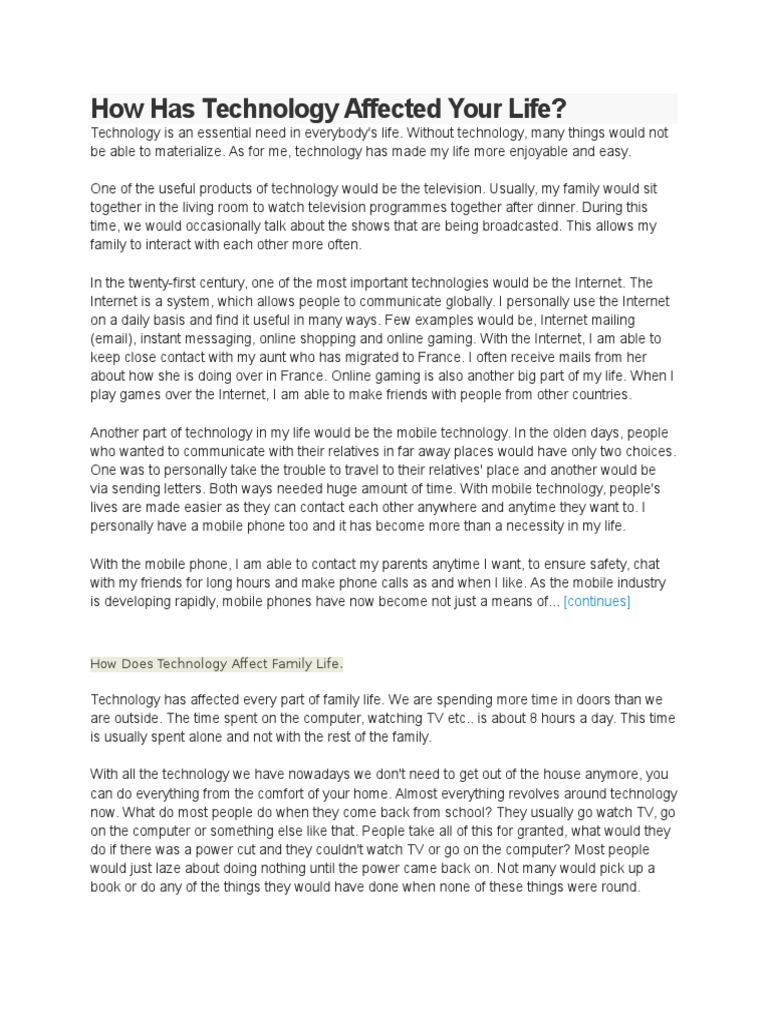 How Has Technology Affected Your Life?

Technology is an essential need in everybody's life. Without technology, many things would not be able to materialize. As for me, technology has made my life more enjoyable and easy.

One of the useful products of technology would be the television. Usually, my family would sit together in the living room to watch television programmes together after dinner. During this time, we would occasionally talk about the shows that are being broadcasted. This allows my family to interact with each other more often.

In the twenty-first century, one of the most important technologies would be the Internet. The Internet is a system, which allows people to communicate globally. I personally use the Internet on a daily basis and find it useful in many ways. Few examples would be, Internet mailing (email), instant messaging, online shopping and online gaming. With the Internet, I am able to keep close contact with my aunt who has migrated to France. I often receive mails from her about how she is doing over in France. Online gaming is also another big part of my life. When I play games over the Internet, I am able to make friends with people from other countries.

Another part of technology in my life would be the mobile technology. In the olden days, people who wanted to communicate with their relatives in far away places would have only two choices. One was to personally take the trouble to travel to their relatives' place and another would be via sending letters. Both ways needed huge amount of time. With mobile technology, people's lives are made easier as they can contact each other anywhere and anytime they want to. I personally have a mobile phone too and it has become more than a necessity in my life.

With the mobile phone, I am able to contact my parents anytime I want, to ensure safety, chat with my friends for long hours and make phone calls as and when I like. As the mobile industry is developing rapidly, mobile phones have now become not just a means of... [continues]

How Does Technology Affect Family Life.

Technology has affected every part of family life. We are spending more time in doors than we are outside. The time spent on the computer, watching TV etc.. is about 8 hours a day. This time is usually spent alone and not with the rest of the family.

With all the technology we have nowadays we don't need to get out of the house anymore, you can do everything from the comfort of your home. Almost everything revolves around technology now. What do most people do when they come back from school? They usually go watch TV, go on the computer or something else like that. People take all of this for granted, what would they do if there was a power cut and they couldn't watch TV or go on the computer? Most people would just laze about doing nothing until the power came back on. Not many would pick up a book or do any of the things they would have done when none of these things were round.